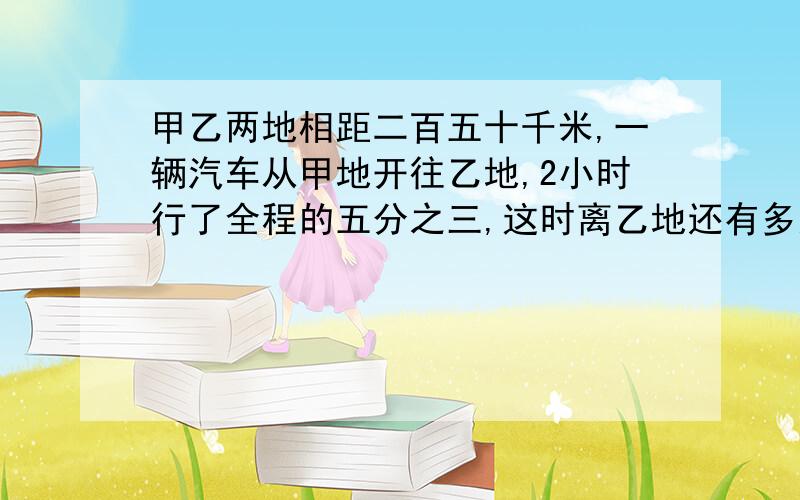 甲乙两地相距二百五十千米,一辆汽车从甲地开往乙地,2小时行了全程的五分之三,这时离乙地还有多